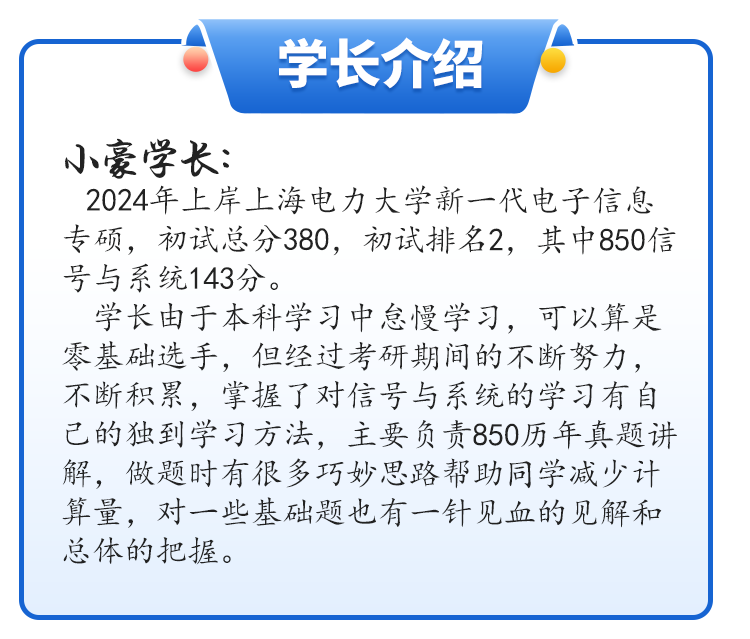 学长介绍

小豪学长：

2024年上岸上海电力大学新一代电子信息专硕，初试总分380，初试排名2，其中850信号与系统143分。

学长由于本科学习中怠慢学习，可以算是零基础选手，但经过考研期间的不断努力，不断积累，掌握了对信号与系统的学习有自己的独到学习方法，主要负责850历年真题讲解，做题时有很多巧妙思路帮助同学减少计算量，对一些基础题也有一针见血的见解和总体的把握。